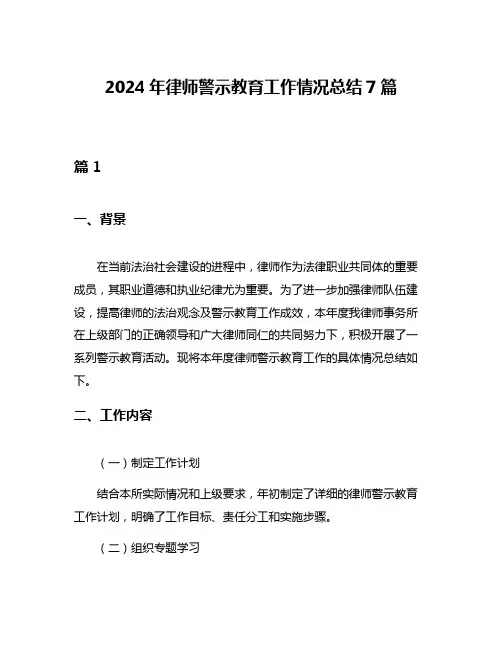 2024 年律师警示教育工作情况总结 7 篇

篇 1

一、背景

在当前法治社会建设的进程中，律师作为法律职业共同体的重要成员，其职业道德和执业纪律尤为重要。为了进一步加强律师队伍建设，提高律师的法治观念及警示教育工作成效，本年度我律师事务所在上级部门的正确领导和广大律师同仁的共同努力下，积极开展了一系列警示教育活动。现将本年度律师警示教育工作的具体情况总结如下。

二、工作内容

（一）制定工作计划

结合本所实际情况和上级要求，年初制定了详细的律师警示教育工作计划，明确了工作目标、责任分工和实施步骤。

（二）组织专题学习